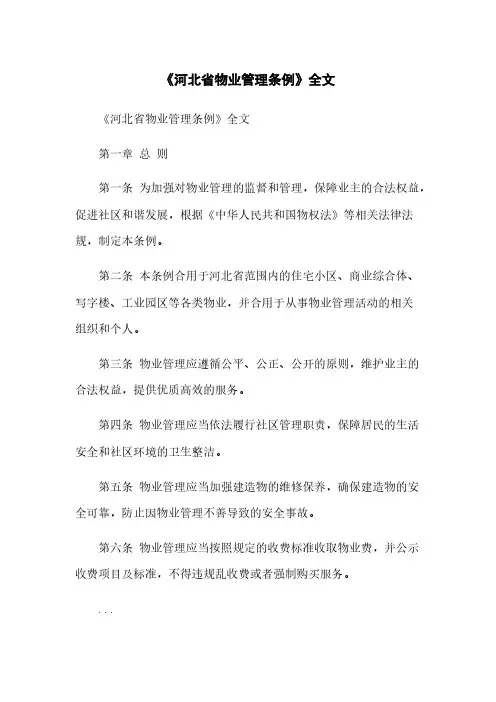 《河北省物业管理条例》全文

《河北省物业管理条例》全文

第一章 总 则

第一条 为加强对物业管理的监督和管理，保障业主的合法权益，促进社区和谐发展，根据《中华人民共和国物权法》等相关法律法规，制定本条例。

第二条 本条例合用于河北省范围内的住宅小区、商业综合体、写字楼、工业园区等各类物业，并合用于从事物业管理活动的相关组织和个人。

第三条 物业管理应遵循公平、公正、公开的原则，维护业主的合法权益，提供优质高效的服务。

第四条 物业管理应当依法履行社区管理职责，保障居民的生活安全和社区环境的卫生整洁。

第五条 物业管理应当加强建造物的维修保养，确保建造物的安全可靠，防止因物业管理不善导致的安全事故。

第六条 物业管理应当按照规定的收费标准收取物业费，并公示收费项目及标准，不得违规乱收费或者强制购买服务。

...